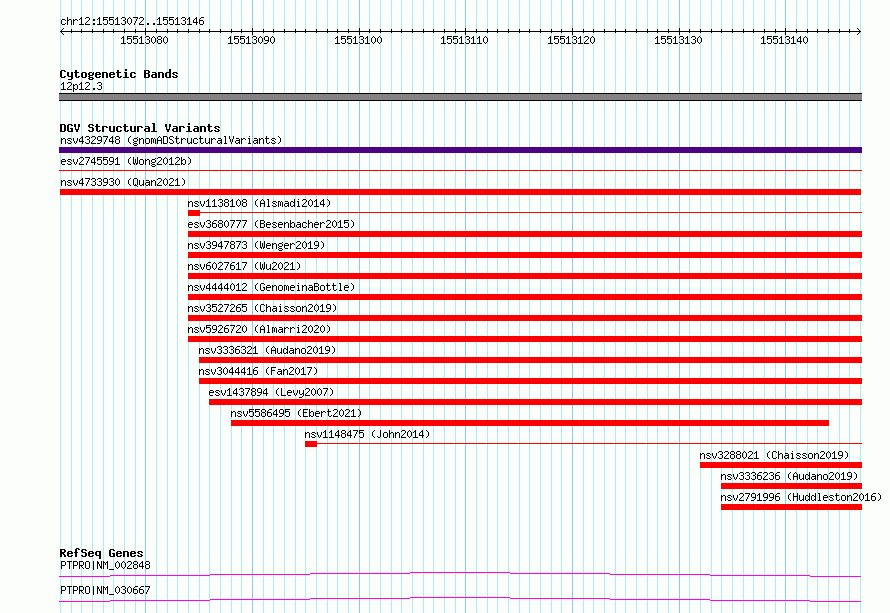 chr12:15513072..15513146

15513080 15513090 15513100 15513110 15513120 15513130 15513140

Cytogenetic Bands
12p12.3

DGV Structural Variants
nsv4329748 (gnomADStructuralVariants)
esv2745591 (Wong2012b)
nsv4733930 (Quan2021)
nsv1138108 (Alsmadi2014)
esv3680777 (Besenbacher2015)
nsv3947873 (Wenger2019)
nsv6027617 (Wu2021)
nsv4444012 (GenomeinaBottle)
nsv3527265 (Chaisson2019)
nsv5926720 (Almarri2020)
nsv3336321 (Audano2019)
nsv3044416 (Fan2017)
esv1437894 (Levy2007)
nsv5586495 (Ebert2021)
nsv1148475 (John2014)
nsv3288021 (Chaisson2019)
nsv3336236 (Audano2019)
nsv2791996 (Huddleston2016)

RefSeq Genes
PTPRO|NM_002848
PTPRO|NM_030667